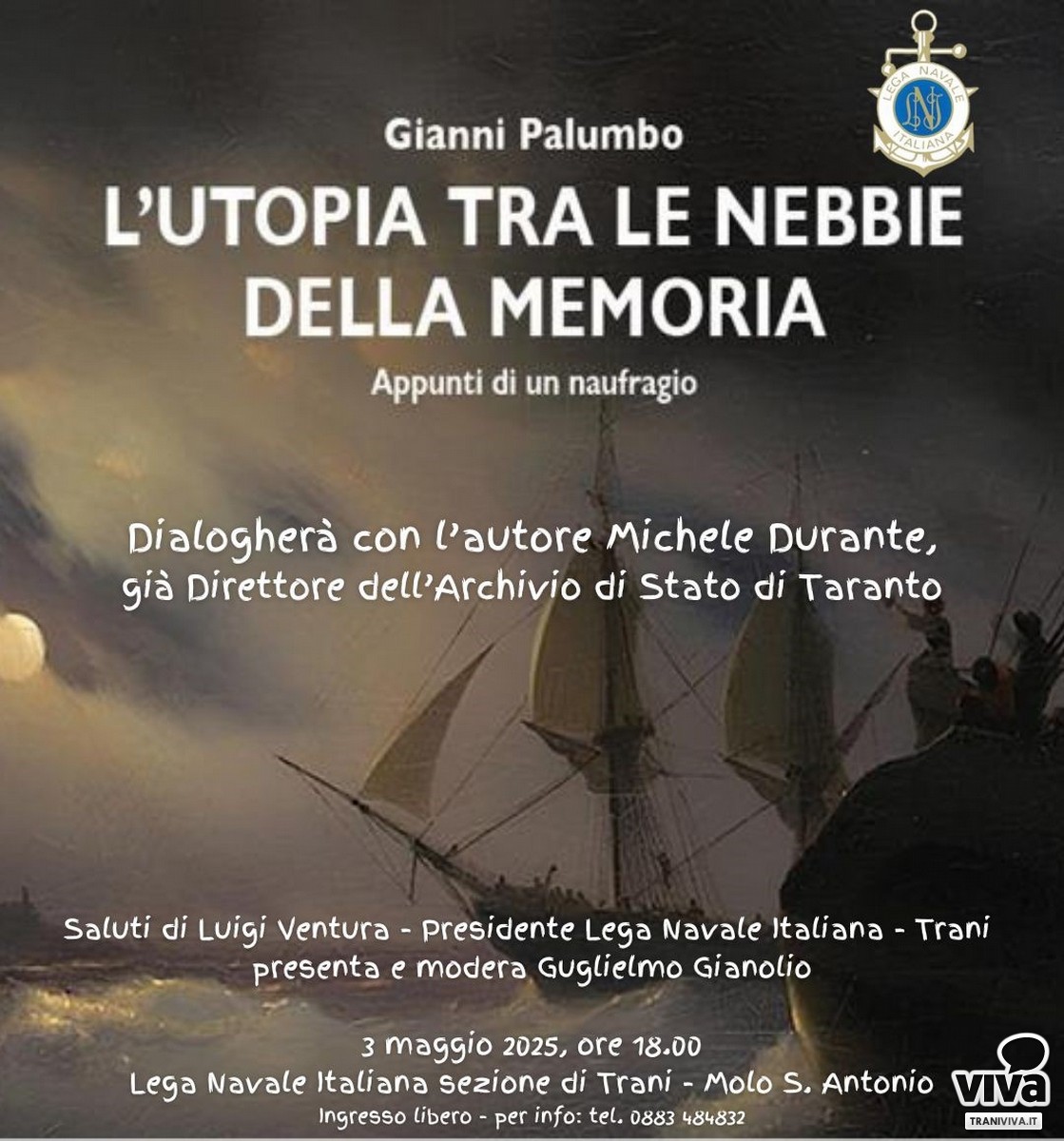 LEGA NAVALE ITALIANA

Gianni Palumbo

L'UTOPIA TRA LE NEBBIE DELLA MEMORIA

Appunti di un naufragio

Dialogherà con l'autore Michele Durante, già Direttore dell'Archivio di Stato di Taranto

Saluti di Luigi Ventura - Presidente Lega Navale Italiana - Trani
presenta e modera Guglielmo Gianolio

3 maggio 2025, ore 18.00
Lega Navale Italiana sezione di Trani - Molo S. Antonio
Ingresso libero - per info: tel. 0883 484832

viva
TRANIVIVA.IT